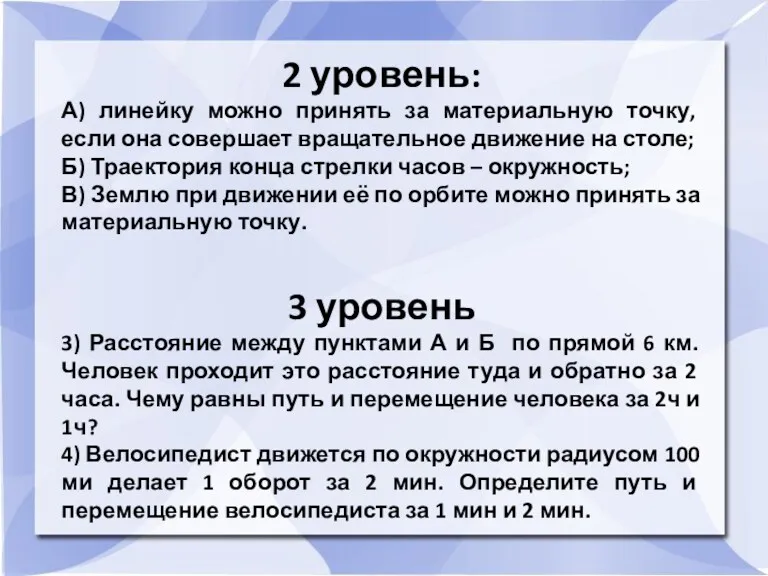 2 уровень:

А) линейку можно принять за материальную точку, если она совершает вращательное движение на столе;
Б) Траектория конца стрелки часов – окружность;
В) Землю при движении её по орбите можно принять за материальную точку.

3 уровень

3) Расстояние между пунктами А и Б по прямой 6 км. Человек проходит это расстояние туда и обратно за 2 часа. Чему равны путь и перемещение человека за 2ч и 1ч?
4) Велосипедист движется по окружности радиусом 100 ми делает 1 оборот за 2 мин. Определите путь и перемещение велосипедиста за 1 мин и 2 мин.